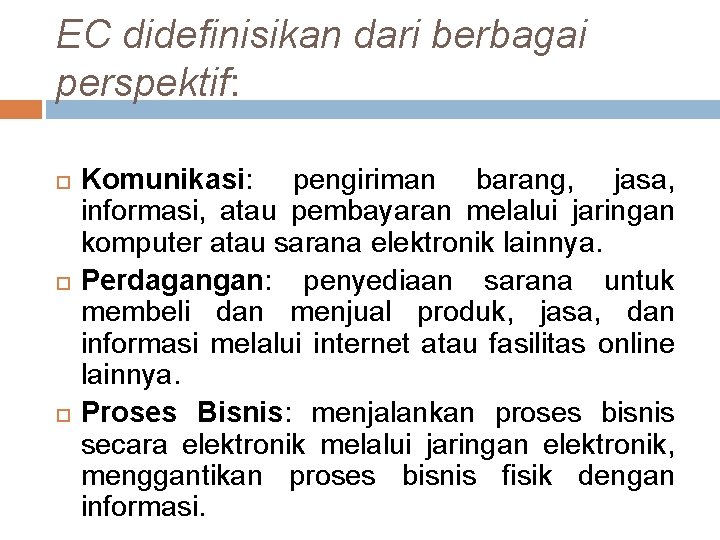 EC didefinisikan dari berbagai perspektif:

Komunikasi: pengiriman barang, jasa, informasi, atau pembayaran melalui jaringan komputer atau sarana elektronik lainnya.

Perdagangan: penyediaan sarana untuk membeli dan menjual produk, jasa, dan informasi melalui internet atau fasilitas online lainnya.

Proses Bisnis: menjalankan proses bisnis secara elektronik melalui jaringan elektronik, menggantikan proses bisnis fisik dengan informasi.